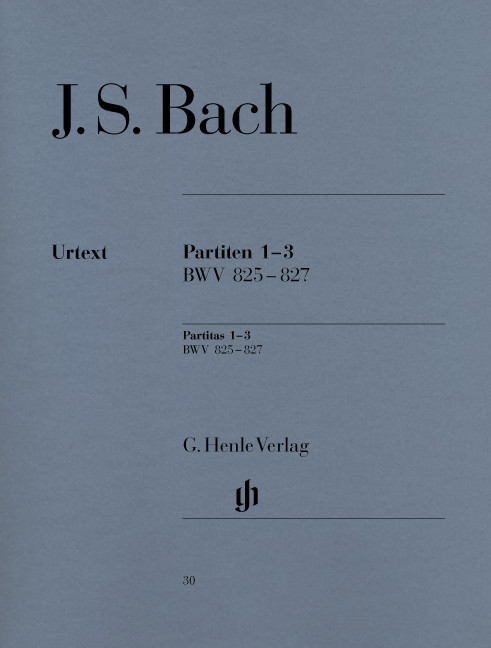 J. S. Bach

Urtext

Partiten 1–3
BWV 825–827

Partitas 1–3
BWV 825–827

G. Henle Verlag

gh

30